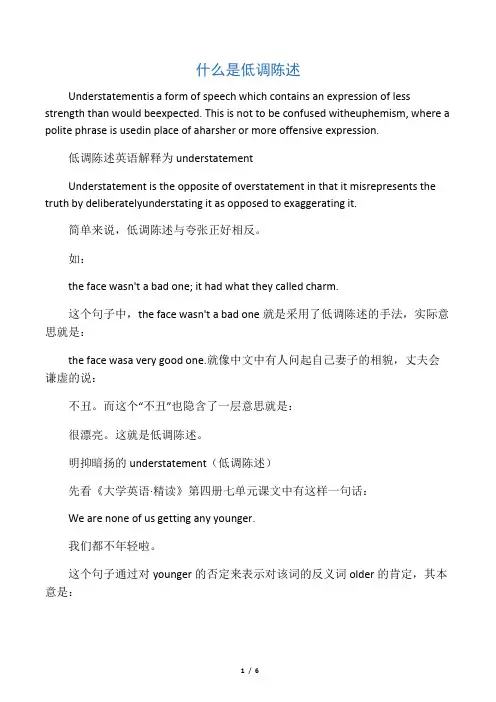 什么是低调陈述

Understatementis a form of speech which contains an expression of less strength than would beexpected. This is not to be confused witheuphemism, where a polite phrase is usedin place of aharsher or more offensive expression.

低调陈述英语解释为 understatement

Understatement is the opposite of overstatement in that it misrepresents the truth by deliberatelyunderstating it as opposed to exaggerating it.

简单来说，低调陈述与夸张正好相反。

如：

the face wasn't a bad one; it had what they called charm.

这个句子中，the face wasn't a bad one 就是采用了低调陈述的手法，实际意思就是：

the face wasa very good one.就像中文中有人问起自己妻子的相貌，丈夫会谦虚的说：

不丑。而这个“不丑”也隐含了一层意思就是：

很漂亮。这就是低调陈述。

明抑暗扬的 understatement（低调陈述）

先看《大学英语·精读》第四册七单元课文中有这样一句话：

We are none of us getting any younger.

我们都不年轻啦。

这个句子通过对 younger 的否定来表示对该词的反义词 older 的肯定，其本意是：

1 / 6